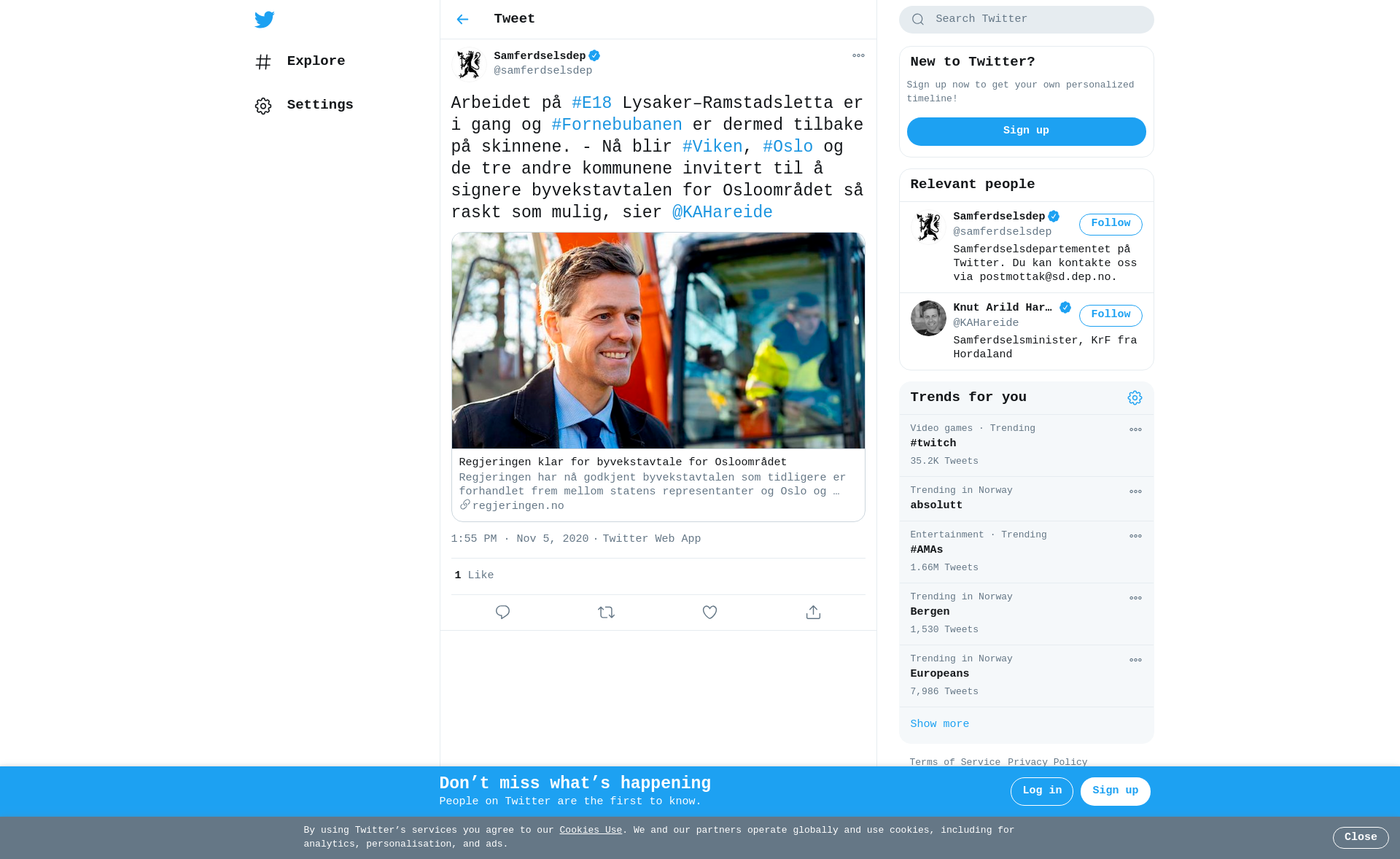 Explore

Settings

Tweet

Samferdselsdep
@samferdselsdep

Arbeidet på #E18 Lysaker–Ramstadsletta er i gang og #Fornebubanen er dermed tilbake på skinnene. - Nå blir #Viken, #Oslo og de tre andre kommunene invitert til å signere byvekstavtalen for Osloområdet så raskt som mulig, sier @KAHareide

Regjeringen klar for byvekstavtale for Osloområdet
Regjeringen har nå godkjent byvekstavtalen som tidligere er forhandlet frem mellom statens representanter og Oslo og …
regjeringen.no

1:55 PM · Nov 5, 2020 · Twitter Web App

1 Like

Search Twitter

New to Twitter?
Sign up now to get your own personalized timeline!
Sign up

Relevant people

Samferdselsdep
@samferdselsdep
Follow
Samferdselsdepartementet på Twitter. Du kan kontakte oss via postmottak@sd.dep.no.

Knut Arild Har…
@KAHareide
Follow
Samferdselsminister, KrF fra Hordaland

Trends for you

Video games · Trending
#twitch
35.2K Tweets

Trending in Norway
absolutt

Entertainment · Trending
#AMAs
1.66M Tweets

Trending in Norway
Bergen
1,530 Tweets

Trending in Norway
Europeans
7,986 Tweets

Show more

Terms of Service Privacy Policy

Don’t miss what’s happening
People on Twitter are the first to know.
Log in
Sign up

By using Twitter’s services you agree to our Cookies Use. We and our partners operate globally and use cookies, including for analytics, personalisation, and ads.
Close